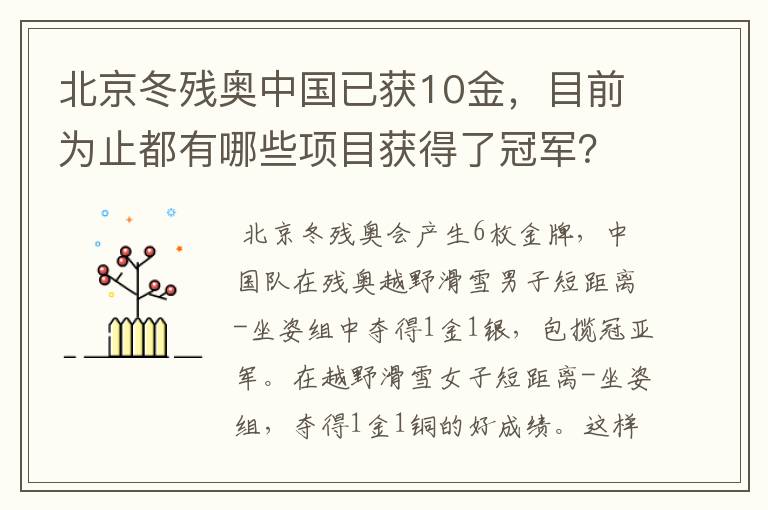 北京冬残奥中国已获10金，目前为止都有哪些项目获得了冠军？

北京冬残奥会产生6枚金牌，中国队在残奥越野滑雪男子短距离-坐姿组中夺得1金1银，包揽冠亚军。在越野滑雪女子短距离-坐姿组，夺得1金1铜的好成绩。这样